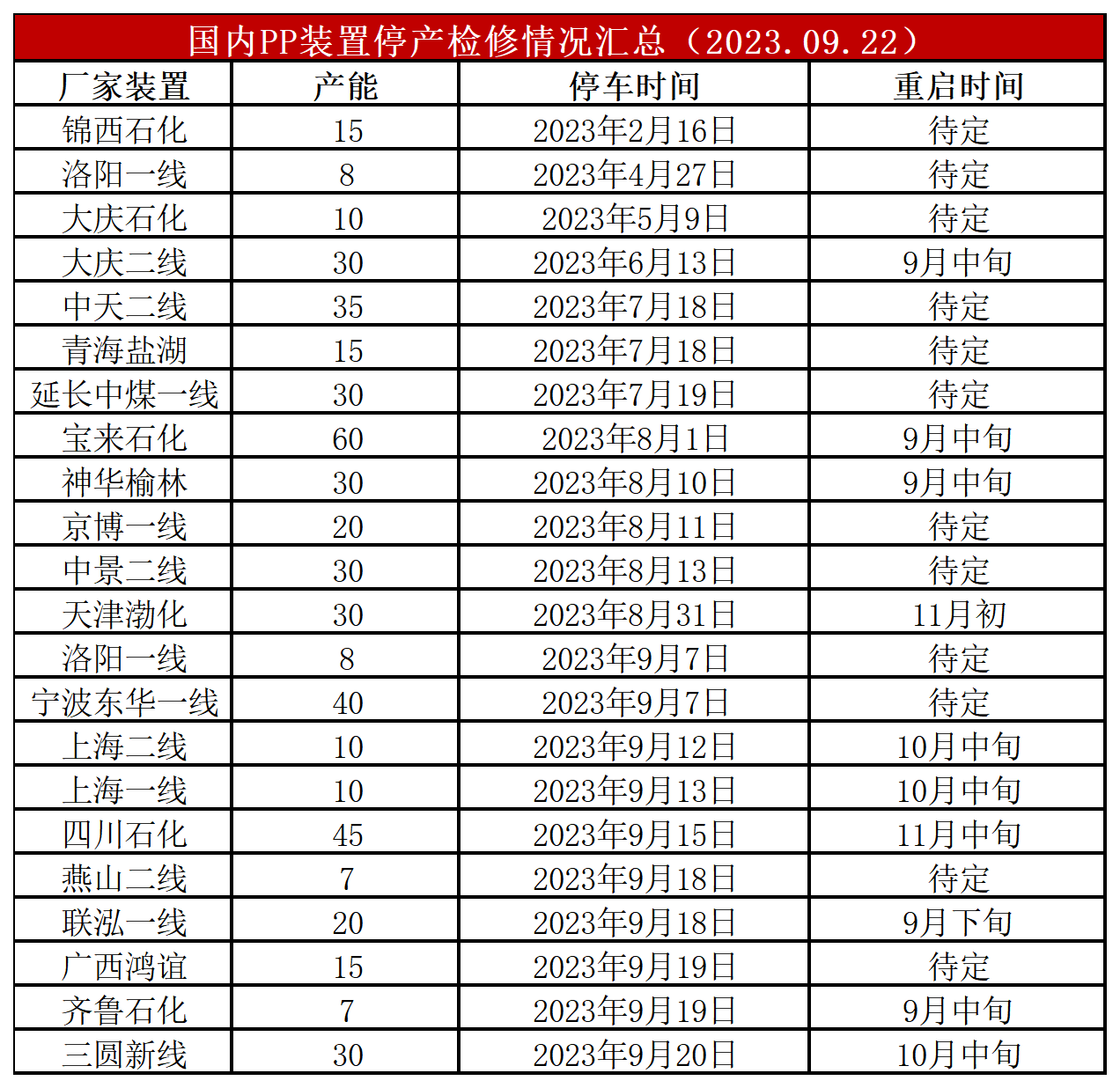 国内PP装置停产检修情况汇总（2023.09.22）

| 厂家装置 | 产能 | 停车时间 | 重启时间 |
|---|---|---|---|
| 锦西石化 | 15 | 2023年2月16日 | 待定 |
| 洛阳一线 | 8 | 2023年4月27日 | 待定 |
| 大庆石化 | 10 | 2023年5月9日 | 待定 |
| 大庆二线 | 30 | 2023年6月13日 | 9月中旬 |
| 中天二线 | 35 | 2023年7月18日 | 待定 |
| 青海盐湖 | 15 | 2023年7月18日 | 待定 |
| 延长中煤一线 | 30 | 2023年7月19日 | 待定 |
| 宝来石化 | 60 | 2023年8月1日 | 9月中旬 |
| 神华榆林 | 30 | 2023年8月10日 | 9月中旬 |
| 京博一线 | 20 | 2023年8月11日 | 待定 |
| 中景二线 | 30 | 2023年8月13日 | 待定 |
| 天津渤化 | 30 | 2023年8月31日 | 11月初 |
| 洛阳一线 | 8 | 2023年9月7日 | 待定 |
| 宁波东华一线 | 40 | 2023年9月7日 | 待定 |
| 上海二线 | 10 | 2023年9月12日 | 10月中旬 |
| 上海一线 | 10 | 2023年9月13日 | 10月中旬 |
| 四川石化 | 45 | 2023年9月15日 | 11月中旬 |
| 燕山二线 | 7 | 2023年9月18日 | 待定 |
| 联泓一线 | 20 | 2023年9月18日 | 9月下旬 |
| 广西鸿谊 | 15 | 2023年9月19日 | 待定 |
| 齐鲁石化 | 7 | 2023年9月19日 | 9月中旬 |
| 三圆新线 | 30 | 2023年9月20日 | 10月中旬 |